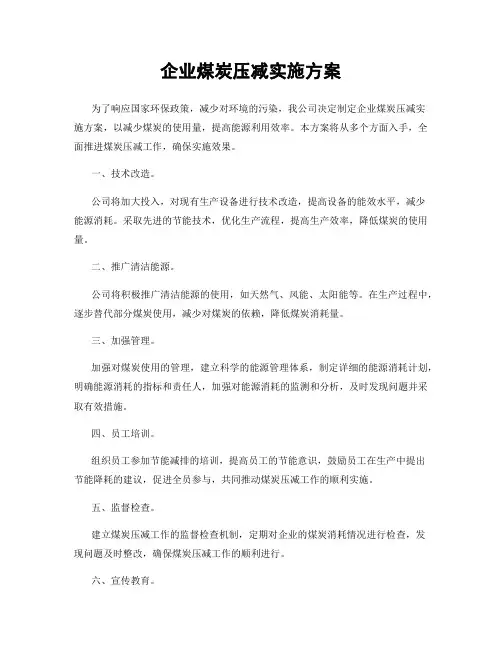 企业煤炭压减实施方案

为了响应国家环保政策，减少对环境的污染，我公司决定制定企业煤炭压减实施方案，以减少煤炭的使用量，提高能源利用效率。本方案将从多个方面入手，全面推进煤炭压减工作，确保实施效果。

一、技术改造。

公司将加大投入，对现有生产设备进行技术改造，提高设备的能效水平，减少能源消耗。采取先进的节能技术，优化生产流程，提高生产效率，降低煤炭的使用量。

二、推广清洁能源。

公司将积极推广清洁能源的使用，如天然气、风能、太阳能等。在生产过程中，逐步替代部分煤炭使用，减少对煤炭的依赖，降低煤炭消耗量。

三、加强管理。

加强对煤炭使用的管理，建立科学的能源管理体系，制定详细的能源消耗计划，明确能源消耗的指标和责任人，加强对能源消耗的监测和分析，及时发现问题并采取有效措施。

四、员工培训。

组织员工参加节能减排的培训，提高员工的节能意识，鼓励员工在生产中提出节能降耗的建议，促进全员参与，共同推动煤炭压减工作的顺利实施。

五、监督检查。

建立煤炭压减工作的监督检查机制，定期对企业的煤炭消耗情况进行检查，发现问题及时整改，确保煤炭压减工作的顺利进行。

六、宣传教育。